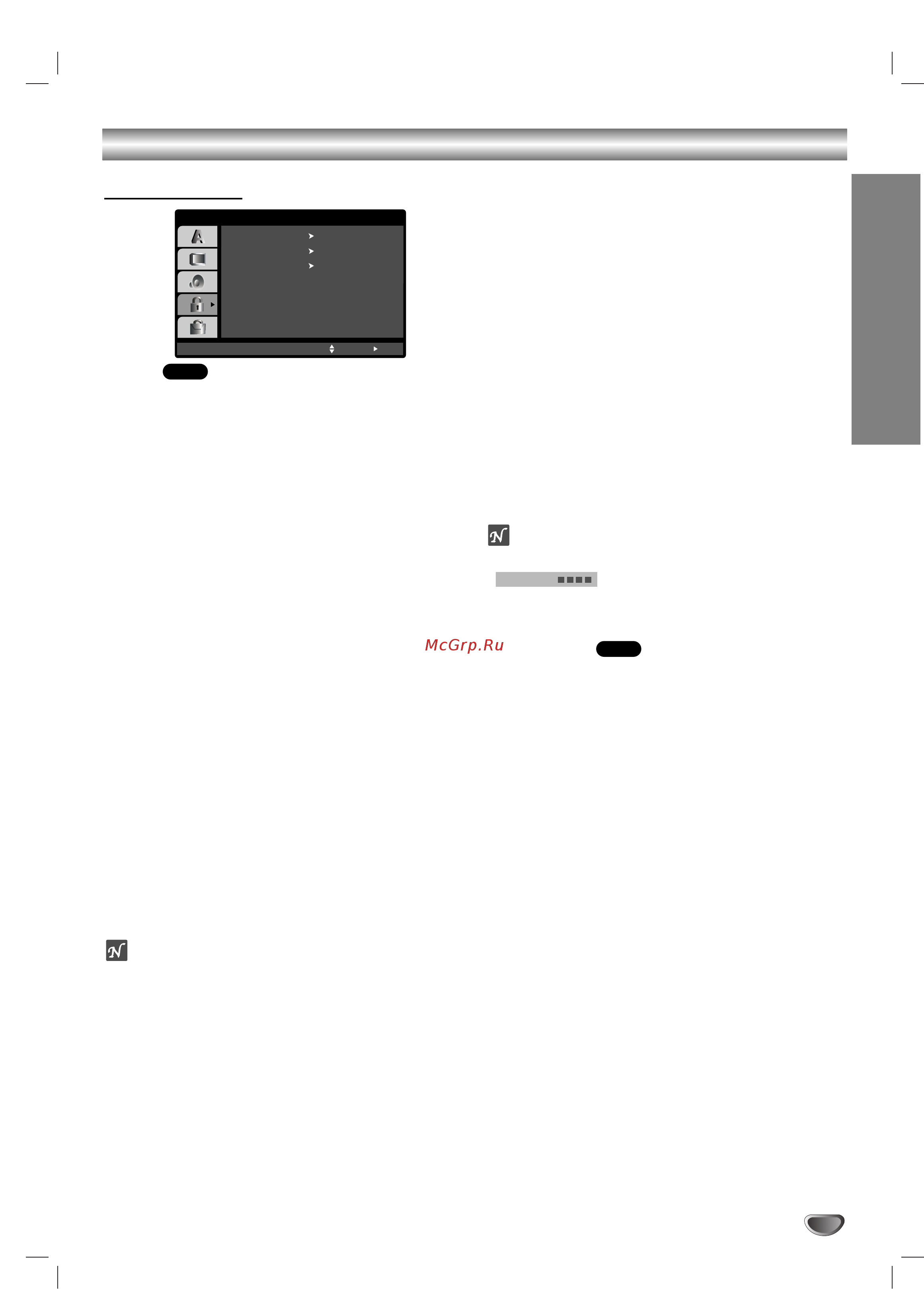 McGrp.Ru